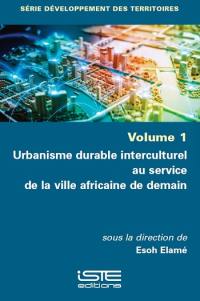 SÉRIE DÉVELOPPEMENT DES TERRITOIRES

Volume 1
Urbanisme durable interculturel au service de la ville africaine de demain

sous la direction de
Esoh Elamé

iSTE
editions